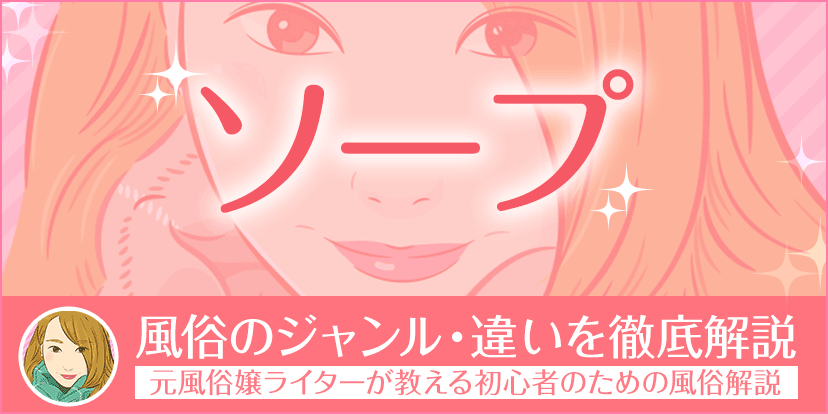 ソープ

風俗のジャンル・違いを徹底解説

元風俗嬢ライターが教える初心者のための風俗解説